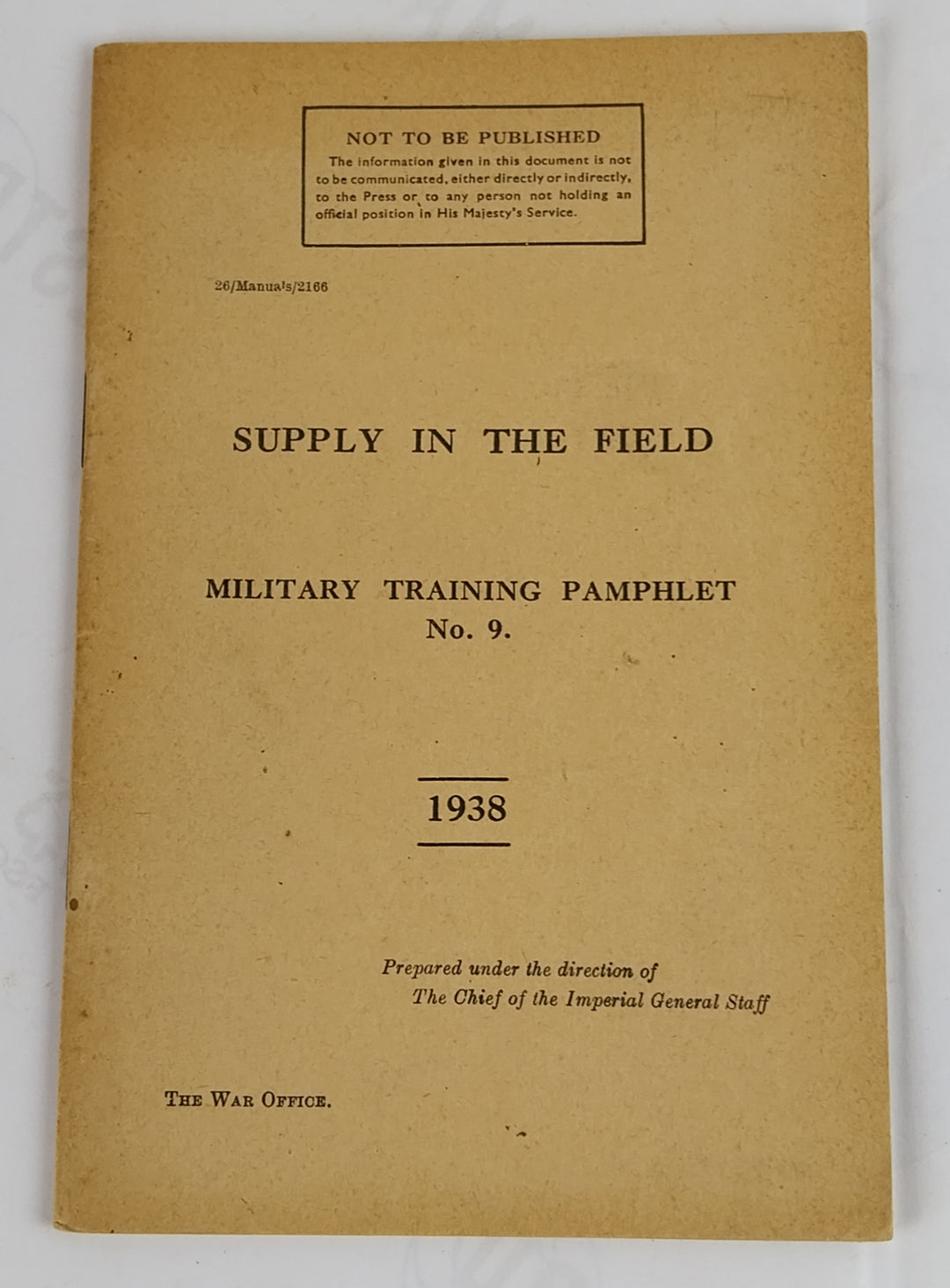 NOT TO BE PUBLISHED
The information given in this document is not to be communicated, either directly or indirectly, to the Press or to any person not holding an official position in His Majesty's Service.

26/Manuals/2166

SUPPLY IN THE FIELD

MILITARY TRAINING PAMPHLET
No. 9.

1938

Prepared under the direction of
The Chief of the Imperial General Staff

THE WAR OFFICE.